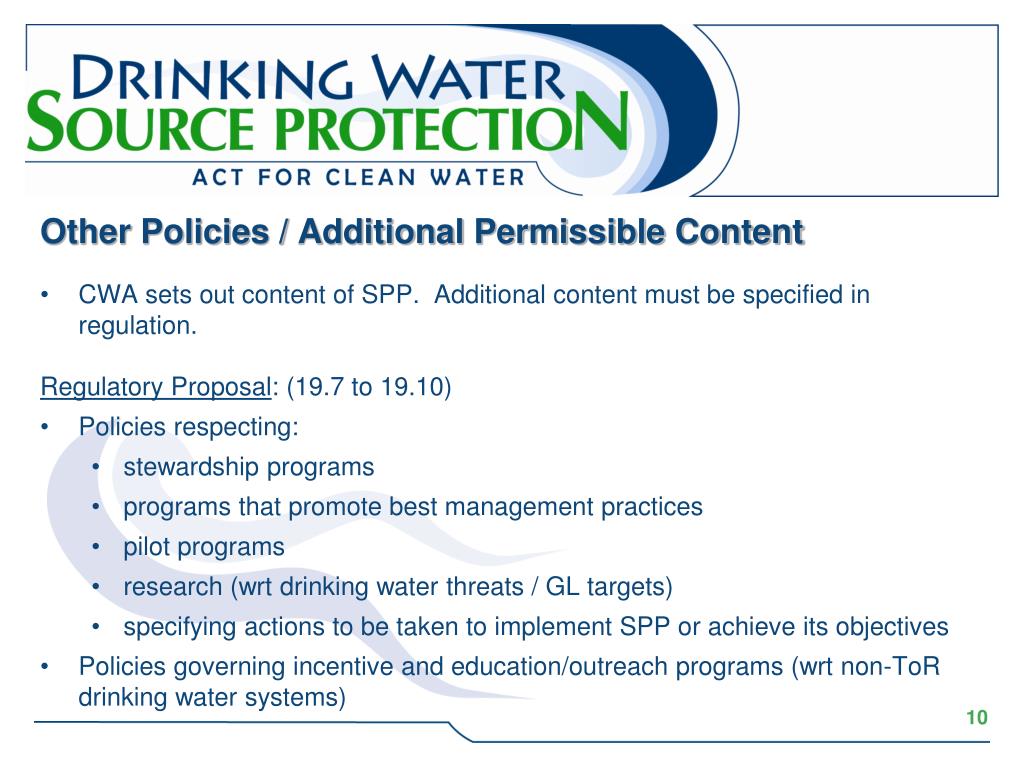 DRINKING WATER
SOURCE PROTECTION
ACT FOR CLEAN WATER

Other Policies / Additional Permissible Content

• CWA sets out content of SPP. Additional content must be specified in regulation.

Regulatory Proposal: (19.7 to 19.10)
• Policies respecting:
  • stewardship programs
  • programs that promote best management practices
  • pilot programs
  • research (wrt drinking water threats / GL targets)
  • specifying actions to be taken to implement SPP or achieve its objectives
• Policies governing incentive and education/outreach programs (wrt non-ToR drinking water systems)

10